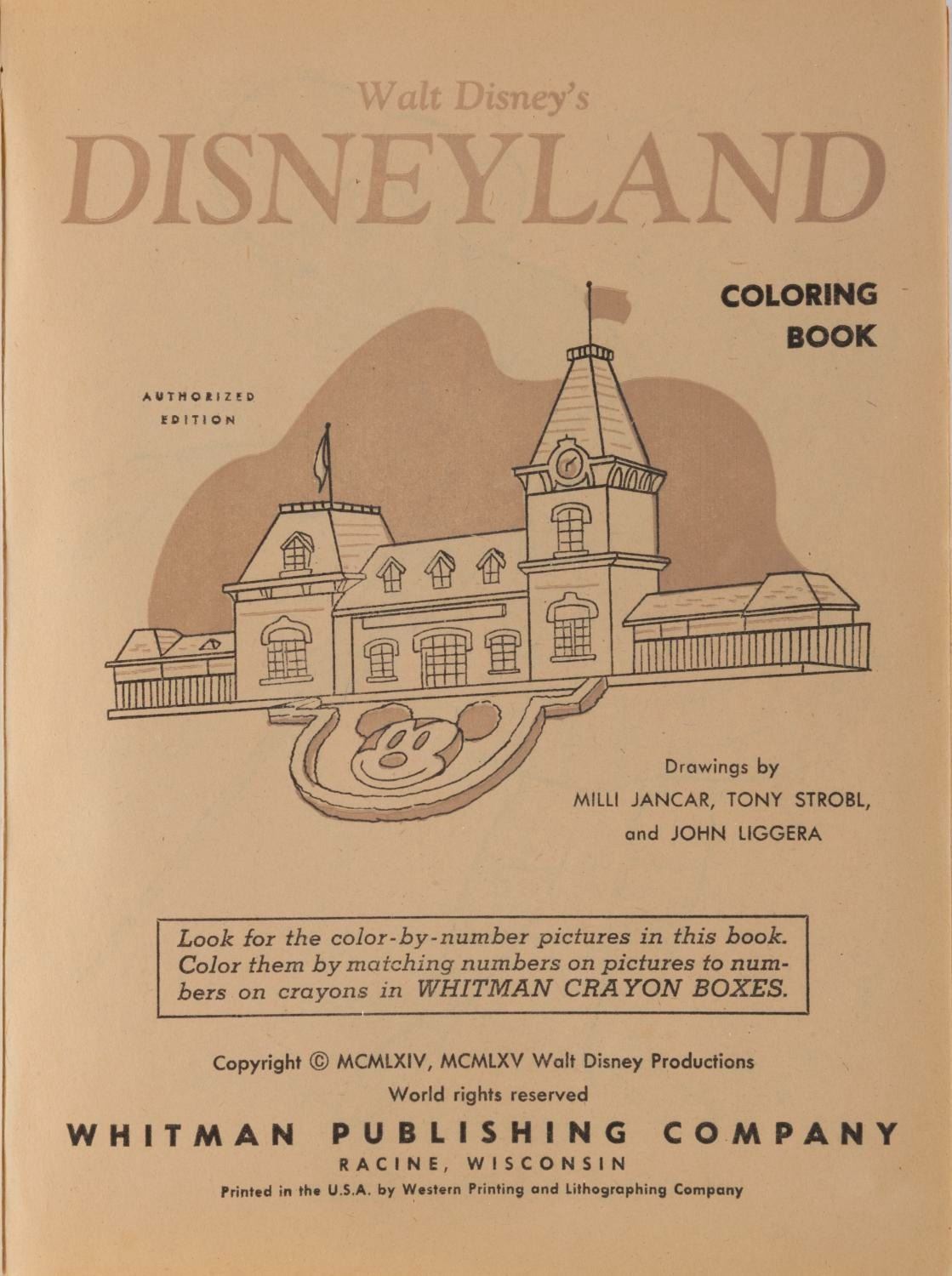 Walt Disney's
DISNEYLAND

COLORING
BOOK

AUTHORIZED
EDITION

Drawings by
MILLI JANCAR, TONY STROBL,
and JOHN LIGGERA

Look for the color-by-number pictures in this book. Color them by matching numbers on pictures to numbers on crayons in WHITMAN CRAYON BOXES.

Copyright © MCMLXIV, MCMLXV Walt Disney Productions
World rights reserved

WHITMAN PUBLISHING COMPANY
RACINE, WISCONSIN
Printed in the U.S.A. by Western Printing and Lithographing Company